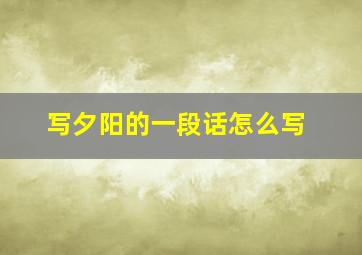 写夕阳的一段话怎么写